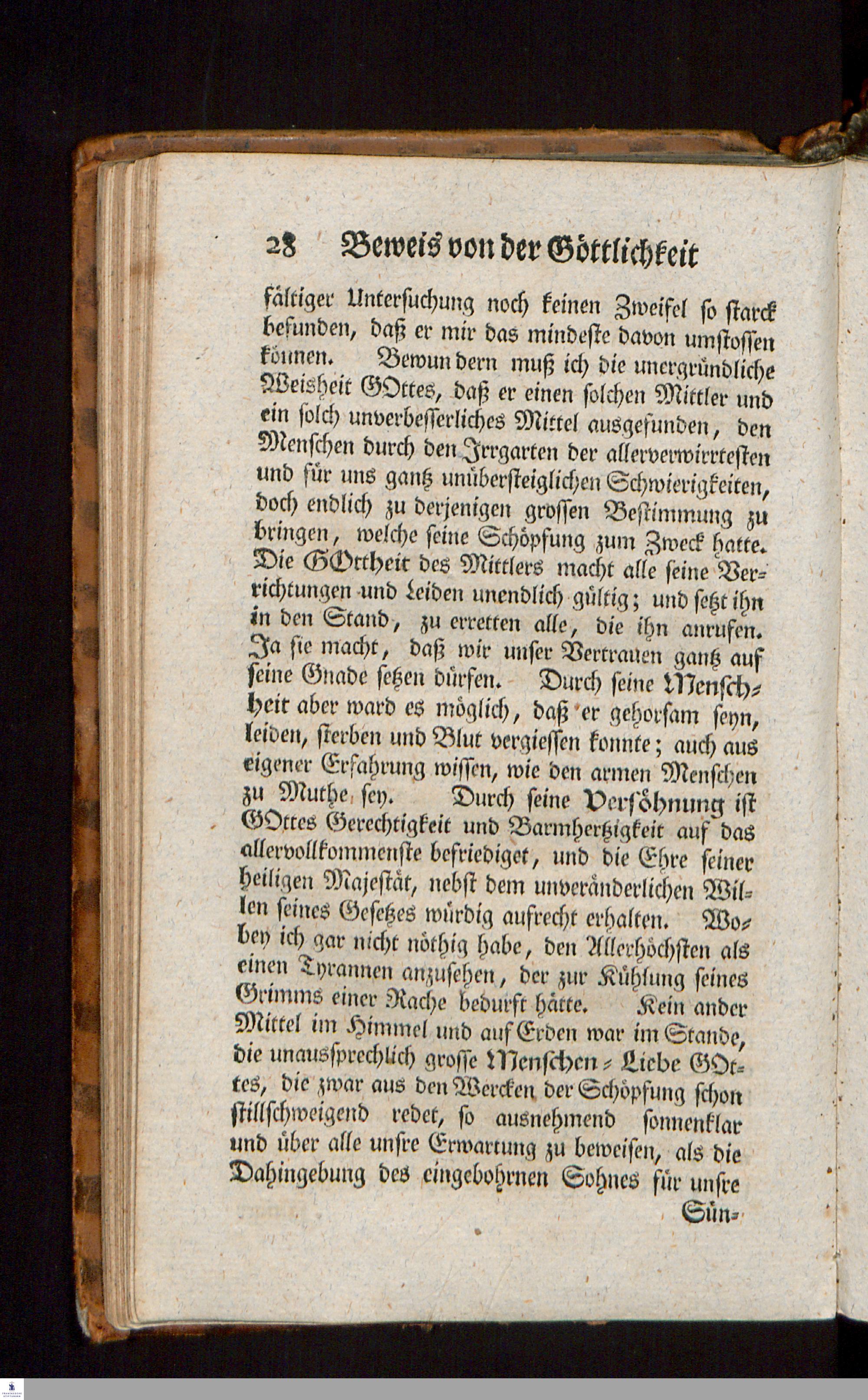 28 Beweis von der Göttlichkeit

fältiger Untersuchung noch keinen Zweifel so starck befunden, daß er mir das mindeste davon umstossen können. Bewundern muß ich die unergründliche Weisheit GOttes, daß er einen solchen Mittler und ein solch unverbesserliches Mittel ausgefunden, den Menschen durch den Irrgarten der allerverwirrtesten und für uns gantz unübersteiglichen Schwierigkeiten, doch endlich zu derjenigen grossen Bestimmung zu bringen, welche seine Schöpfung zum Zweck hatte. Die GOttheit des Mittlers macht alle seine Verrichtungen und Leiden unendlich gültig; und setzt ihn in den Stand, zu erretten alle, die ihn anrufen. Ja sie macht, daß wir unser Vertrauen gantz auf seine Gnade setzen dürfen. Durch seine Menschheit aber ward es möglich, daß er gehorsam seyn, leiden, sterben und Blut vergiessen konnte; auch aus eigener Erfahrung wissen, wie den armen Menschen zu Muthe sey. Durch seine Versöhnung ist GOttes Gerechtigkeit und Barmhertzigkeit auf das allervollkommenste befriediget, und die Ehre seiner heiligen Majestät, nebst dem unveränderlichen Willen seines Gesetzes würdig aufrecht erhalten. Wobey ich gar nicht nöthig habe, den Allerhöchsten als einen Tyrannen anzusehen, der zur Kühlung seines Grimms einer Rache bedurft hätte. Kein ander Mittel im Himmel und auf Erden war im Stande, die unaussprechlich grosse Menschen-Liebe GOttes, die zwar aus den Wercken der Schöpfung schon stillschweigend redet, so ausnehmend sonnenklar und über alle unsre Erwartung zu beweisen, als die Dahingebung des eingebohrnen Sohnes für unsre

Sün-